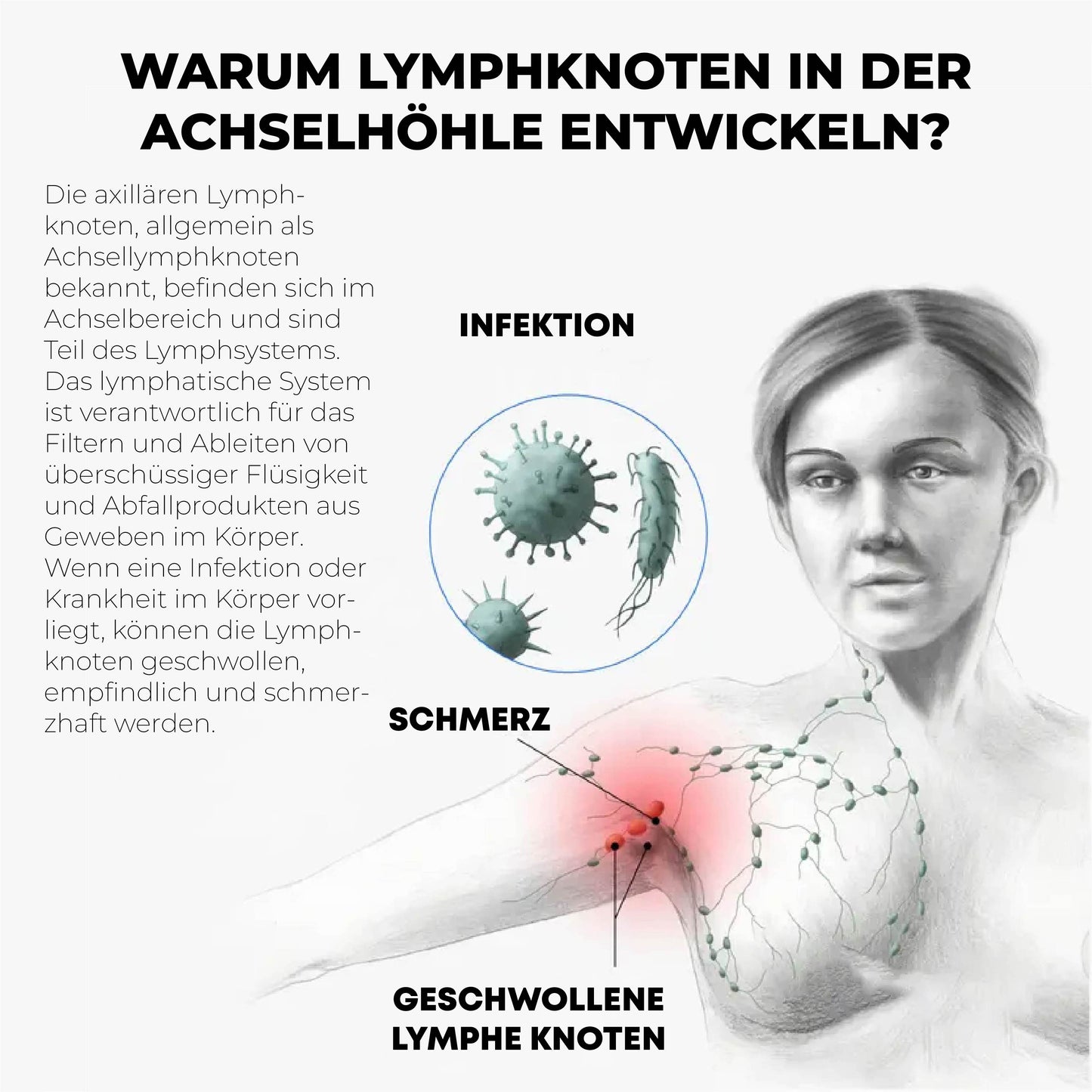 WARUM LYMPHKNOTEN IN DER ACHSELHÖHLE ENTWICKELN?

Die axillären Lymphknoten, allgemein als Achsellymphknoten bekannt, befinden sich im Achselbereich und sind Teil des Lymphsystems. Das lymphatische System ist verantwortlich für das Filtern und Ableiten von überschüssiger Flüsigkeit und Abfallprodukten aus Geweben im Körper. Wenn eine Infektion oder Krankheit im Körper vorliegt, können die Lymphknoten geschwollen, empfindlich und schmerzhaft werden.

INFEKTION

SCHMERZ

GESCHWOLLENE LYMPHE KNOTEN